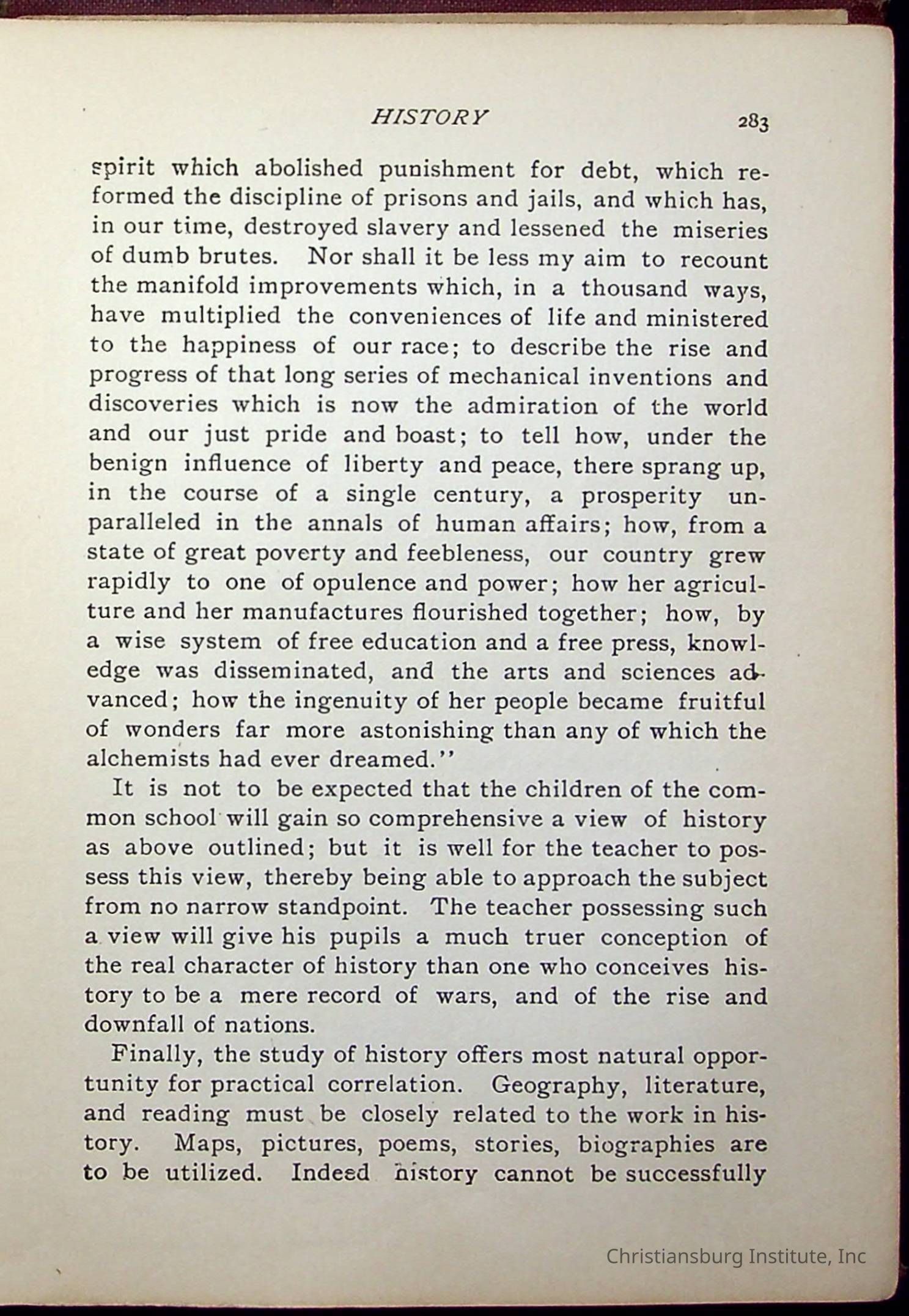 HISTORY 283

spirit which abolished punishment for debt, which reformed the discipline of prisons and jails, and which has, in our time, destroyed slavery and lessened the miseries of dumb brutes. Nor shall it be less my aim to recount the manifold improvements which, in a thousand ways, have multiplied the conveniences of life and ministered to the happiness of our race; to describe the rise and progress of that long series of mechanical inventions and discoveries which is now the admiration of the world and our just pride and boast; to tell how, under the benign influence of liberty and peace, there sprang up, in the course of a single century, a prosperity unparalleled in the annals of human affairs; how, from a state of great poverty and feebleness, our country grew rapidly to one of opulence and power; how her agriculture and her manufactures flourished together; how, by a wise system of free education and a free press, knowledge was disseminated, and the arts and sciences advanced; how the ingenuity of her people became fruitful of wonders far more astonishing than any of which the alchemists had ever dreamed."

It is not to be expected that the children of the common school will gain so comprehensive a view of history as above outlined; but it is well for the teacher to possess this view, thereby being able to approach the subject from no narrow standpoint. The teacher possessing such a view will give his pupils a much truer conception of the real character of history than one who conceives history to be a mere record of wars, and of the rise and downfall of nations.

Finally, the study of history offers most natural opportunity for practical correlation. Geography, literature, and reading must be closely related to the work in history. Maps, pictures, poems, stories, biographies are to be utilized. Indeed history cannot be successfully

Christiansburg Institute, Inc